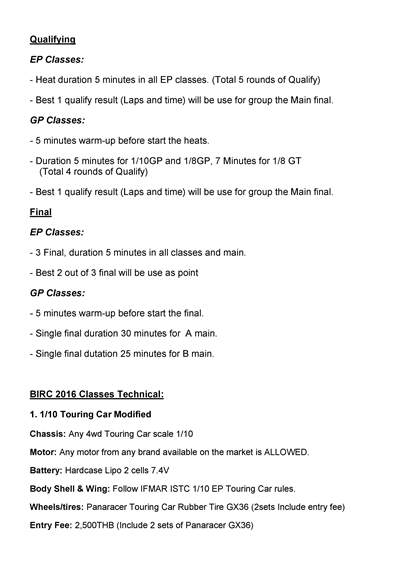 Qualifying

EP Classes:

- Heat duration 5 minutes in all EP classes. (Total 5 rounds of Qualify)

- Best 1 qualify result (Laps and time) will be use for group the Main final.

GP Classes:

- 5 minutes warm-up before start the heats.

- Duration 5 minutes for 1/10GP and 1/8GP, 7 Minutes for 1/8 GT (Total 4 rounds of Qualify)

- Best 1 qualify result (Laps and time) will be use for group the Main final.

Final

EP Classes:

- 3 Final, duration 5 minutes in all classes and main.

- Best 2 out of 3 final will be use as point

GP Classes:

- 5 minutes warm-up before start the final.

- Single final duration 30 minutes for A main.

- Single final dutation 25 minutes for B main.

BIRC 2016 Classes Technical:

1. 1/10 Touring Car Modified

Chassis: Any 4wd Touring Car scale 1/10

Motor: Any motor from any brand available on the market is ALLOWED.

Battery: Hardcase Lipo 2 cells 7.4V

Body Shell & Wing: Follow IFMAR ISTC 1/10 EP Touring Car rules.

Wheels/tires: Panaracer Touring Car Rubber Tire GX36 (2sets Include entry fee)

Entry Fee: 2,500THB (Include 2 sets of Panaracer GX36)